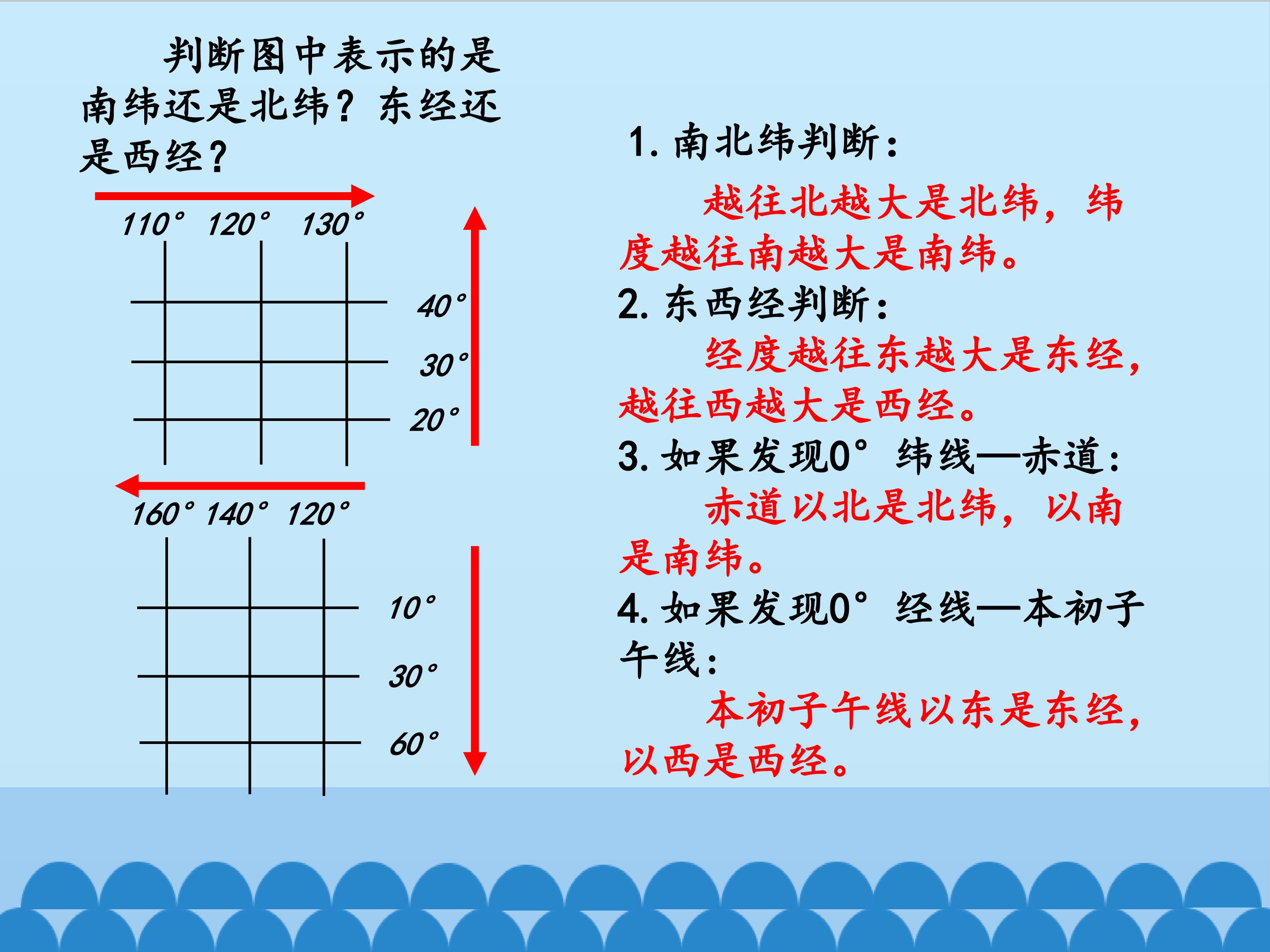 判断图中表示的是南纬还是北纬？东经还是西经？

110° 120° 130°

40°
30°
20°

160° 140° 120°

10°
30°
60°

1.南北纬判断：

越往北越大是北纬，纬度越往南越大是南纬。

2.东西经判断：

经度越往东越大是东经，越往西越大是西经。

3.如果发现0°纬线—赤道：

赤道以北是北纬，以南是南纬。

4.如果发现0°经线—本初子午线：

本初子午线以东是东经，以西是西经。